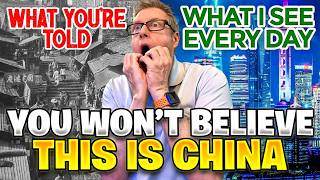 WHAT YOU'RE TOLD

WHAT I SEE EVERY DAY

YOU WON'T BELIEVE
THIS IS CHINA